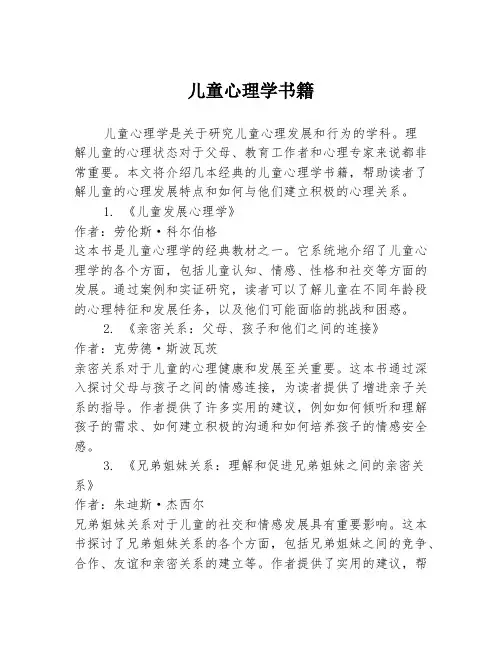 儿童心理学书籍

儿童心理学是关于研究儿童心理发展和行为的学科。理解儿童的心理状态对于父母、教育工作者和心理专家来说都非常重要。本文将介绍几本经典的儿童心理学书籍，帮助读者了解儿童的心理发展特点和如何与他们建立积极的心理关系。

1. 《儿童发展心理学》
作者：劳伦斯·科尔伯格
这本书是儿童心理学的经典教材之一。它系统地介绍了儿童心理学的各个方面，包括儿童认知、情感、性格和社交等方面的发展。通过案例和实证研究，读者可以了解儿童在不同年龄段的心理特征和发展任务，以及他们可能面临的挑战和困惑。

2. 《亲密关系：父母、孩子和他们之间的连接》
作者：克劳德·斯波瓦茨
亲密关系对于儿童的心理健康和发展至关重要。这本书通过深入探讨父母与孩子之间的情感连接，为读者提供了增进亲子关系的指导。作者提供了许多实用的建议，例如如何倾听和理解孩子的需求、如何建立积极的沟通和如何培养孩子的情感安全感。

3. 《兄弟姐妹关系：理解和促进兄弟姐妹之间的亲密关系》
作者：朱迪斯·杰西尔
兄弟姐妹关系对于儿童的社交和情感发展具有重要影响。这本书探讨了兄弟姐妹关系的各个方面，包括兄弟姐妹之间的竞争、合作、友谊和亲密关系的建立等。作者提供了实用的建议，帮